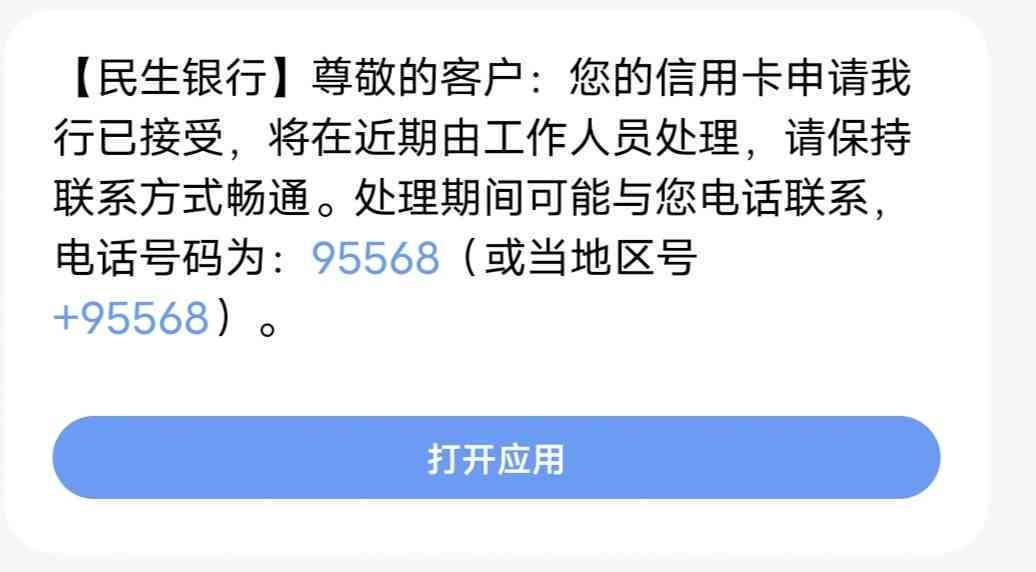 【民生银行】尊敬的客户：您的信用卡申请我行已接受，将在近期由工作人员处理，请保持联系方式畅通。处理期间可能与您电话联系，电话号码为：95568（或当地区号+95568）。

打开应用